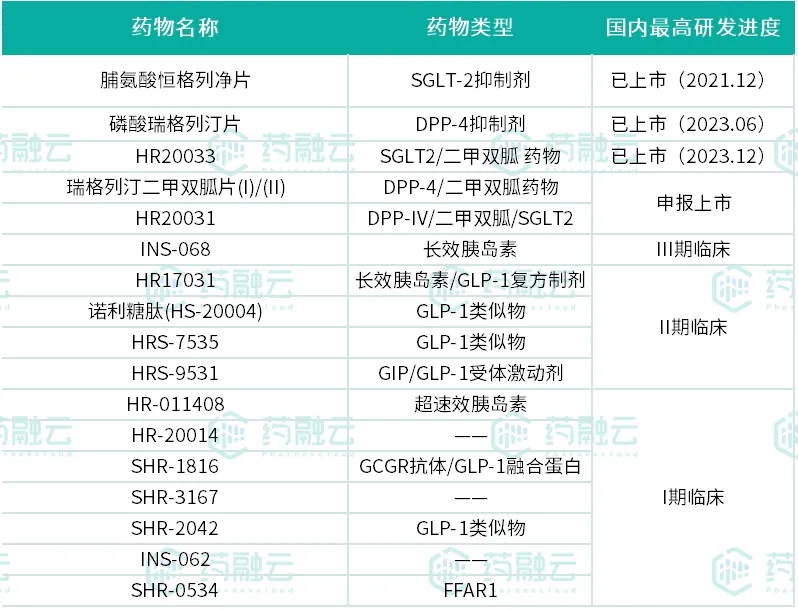 | 药物名称 | 药物类型 | 国内最高研发进度 |
|---|---|---|
| 脯氨酸恒格列净片 | SGLT-2抑制剂 | 已上市（2021.12） |
| 磷酸瑞格列汀片 | DPP-4抑制剂 | 已上市（2023.06） |
| HR20033 | SGLT2/二甲双胍 药物 | 已上市（2023.12） |
| 瑞格列汀二甲双胍片(I)/(II) | DPP-4/二甲双胍药物 | 申报上市 |
| HR20031 | DPP-IV/二甲双胍/SGLT2 | 申报上市 |
| INS-068 | 长效胰岛素 | III期临床 |
| HR17031 | 长效胰岛素/GLP-1复方制剂 | II期临床 |
| 诺利糖肽(HS-20004) | GLP-1类似物 | II期临床 |
| HRS-7535 | GLP-1类似物 | II期临床 |
| HRS-9531 | GIP/GLP-1受体激动剂 | II期临床 |
| HR-011408 | 超速效胰岛素 | I期临床 |
| HR-20014 | —— | I期临床 |
| SHR-1816 | GCGR抗体/GLP-1融合蛋白 | I期临床 |
| SHR-3167 | —— | I期临床 |
| SHR-2042 | GLP-1类似物 | I期临床 |
| INS-062 | —— | I期临床 |
| SHR-0534 | FFAR1 | I期临床 |

药融云 Pharnexcloud